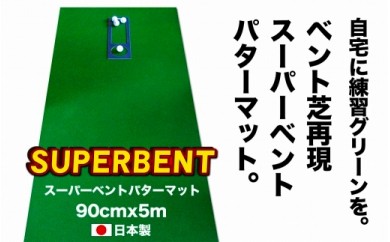 自宅に練習グリーンを。
ベント芝再現
スーパーベント
パターマット。

SUPERBENT
スーパーベントパターマット
90cmx5m
日本製